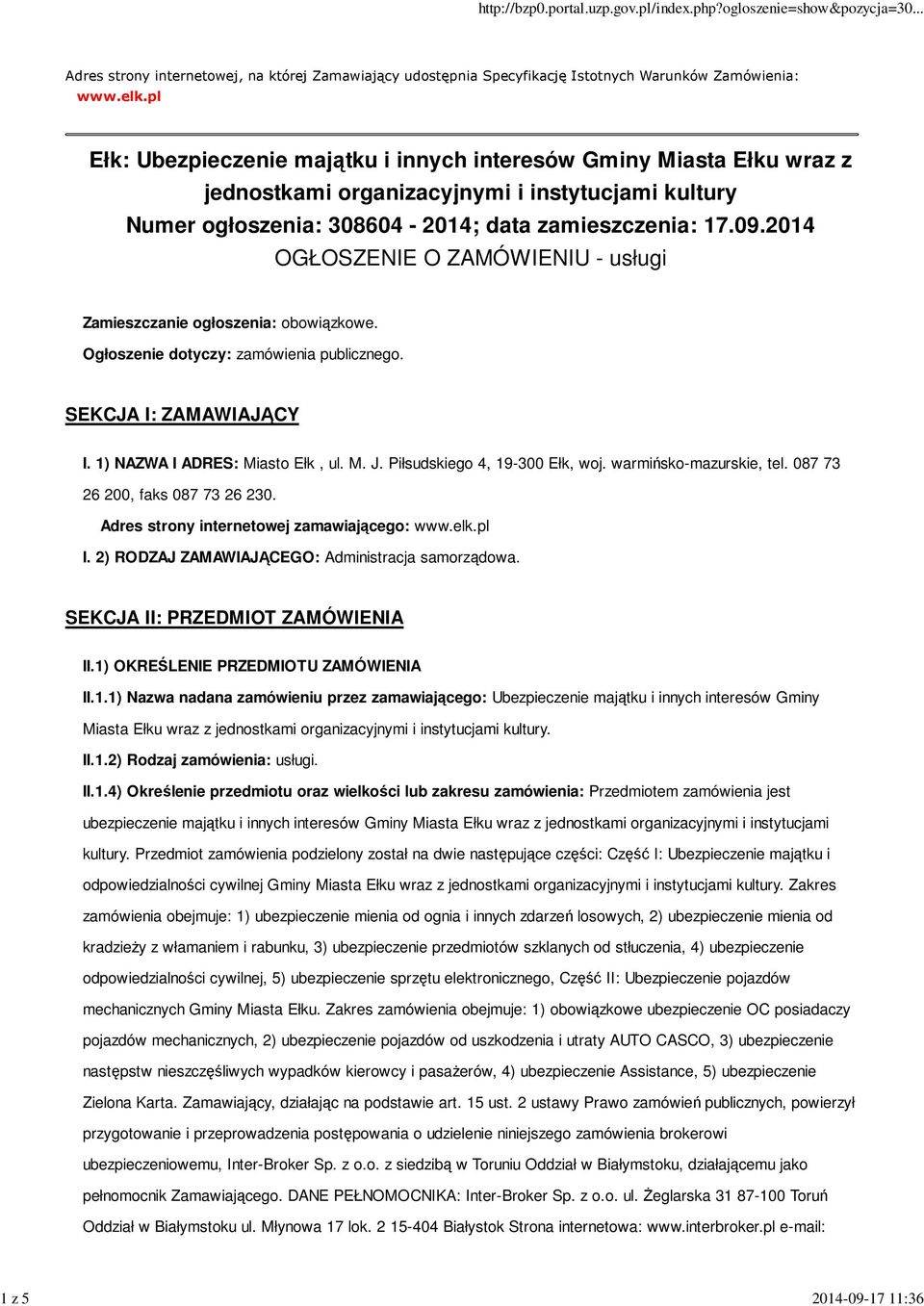 http://bzp0.portal.uzp.gov.pl/index.php?ogloszenie=show&pozycja=30...

Adres strony internetowej, na której Zamawiający udostępnia Specyfikację Istotnych Warunków Zamówienia: www.elk.pl

Ełk: Ubezpieczenie majątku i innych interesów Gminy Miasta Ełku wraz z jednostkami organizacyjnymi i instytucjami kultury
Numer ogłoszenia: 308604 - 2014; data zamieszczenia: 17.09.2014
OGŁOSZENIE O ZAMÓWIENIU - usługi

Zamieszczanie ogłoszenia: obowiązkowe.

Ogłoszenie dotyczy: zamówienia publicznego.

SEKCJA I: ZAMAWIAJĄCY

I. 1) NAZWA I ADRES: Miasto Ełk , ul. M. J. Piłsudskiego 4, 19-300 Ełk, woj. warmińsko-mazurskie, tel. 087 73 26 200, faks 087 73 26 230.

Adres strony internetowej zamawiającego: www.elk.pl

I. 2) RODZAJ ZAMAWIAJĄCEGO: Administracja samorządowa.

SEKCJA II: PRZEDMIOT ZAMÓWIENIA

II.1) OKREŚLENIE PRZEDMIOTU ZAMÓWIENIA

II.1.1) Nazwa nadana zamówieniu przez zamawiającego: Ubezpieczenie majątku i innych interesów Gminy Miasta Ełku wraz z jednostkami organizacyjnymi i instytucjami kultury.

II.1.2) Rodzaj zamówienia: usługi.

II.1.4) Określenie przedmiotu oraz wielkości lub zakresu zamówienia: Przedmiotem zamówienia jest ubezpieczenie majątku i innych interesów Gminy Miasta Ełku wraz z jednostkami organizacyjnymi i instytucjami kultury. Przedmiot zamówienia podzielony został na dwie następujące części: Część I: Ubezpieczenie majątku i odpowiedzialności cywilnej Gminy Miasta Ełku wraz z jednostkami organizacyjnymi i instytucjami kultury. Zakres zamówienia obejmuje: 1) ubezpieczenie mienia od ognia i innych zdarzeń losowych, 2) ubezpieczenie mienia od kradzieży z włamaniem i rabunku, 3) ubezpieczenie przedmiotów szklanych od stłuczenia, 4) ubezpieczenie odpowiedzialności cywilnej, 5) ubezpieczenie sprzętu elektronicznego, Część II: Ubezpieczenie pojazdów mechanicznych Gminy Miasta Ełku. Zakres zamówienia obejmuje: 1) obowiązkowe ubezpieczenie OC posiadaczy pojazdów mechanicznych, 2) ubezpieczenie pojazdów od uszkodzenia i utraty AUTO CASCO, 3) ubezpieczenie następstw nieszczęśliwych wypadków kierowcy i pasażerów, 4) ubezpieczenie Assistance, 5) ubezpieczenie Zielona Karta. Zamawiający, działając na podstawie art. 15 ust. 2 ustawy Prawo zamówień publicznych, powierzył przygotowanie i przeprowadzenia postępowania o udzielenie niniejszego zamówienia brokerowi ubezpieczeniowemu, Inter-Broker Sp. z o.o. z siedzibą w Toruniu Oddział w Białymstoku, działającemu jako pełnomocnik Zamawiającego. DANE PEŁNOMOCNIKA: Inter-Broker Sp. z o.o. ul. Żeglarska 31 87-100 Toruń Oddział w Białymstoku ul. Młynowa 17 lok. 2 15-404 Białystok Strona internetowa: www.interbroker.pl e-mail:

1 z 5
2014-09-17 11:36